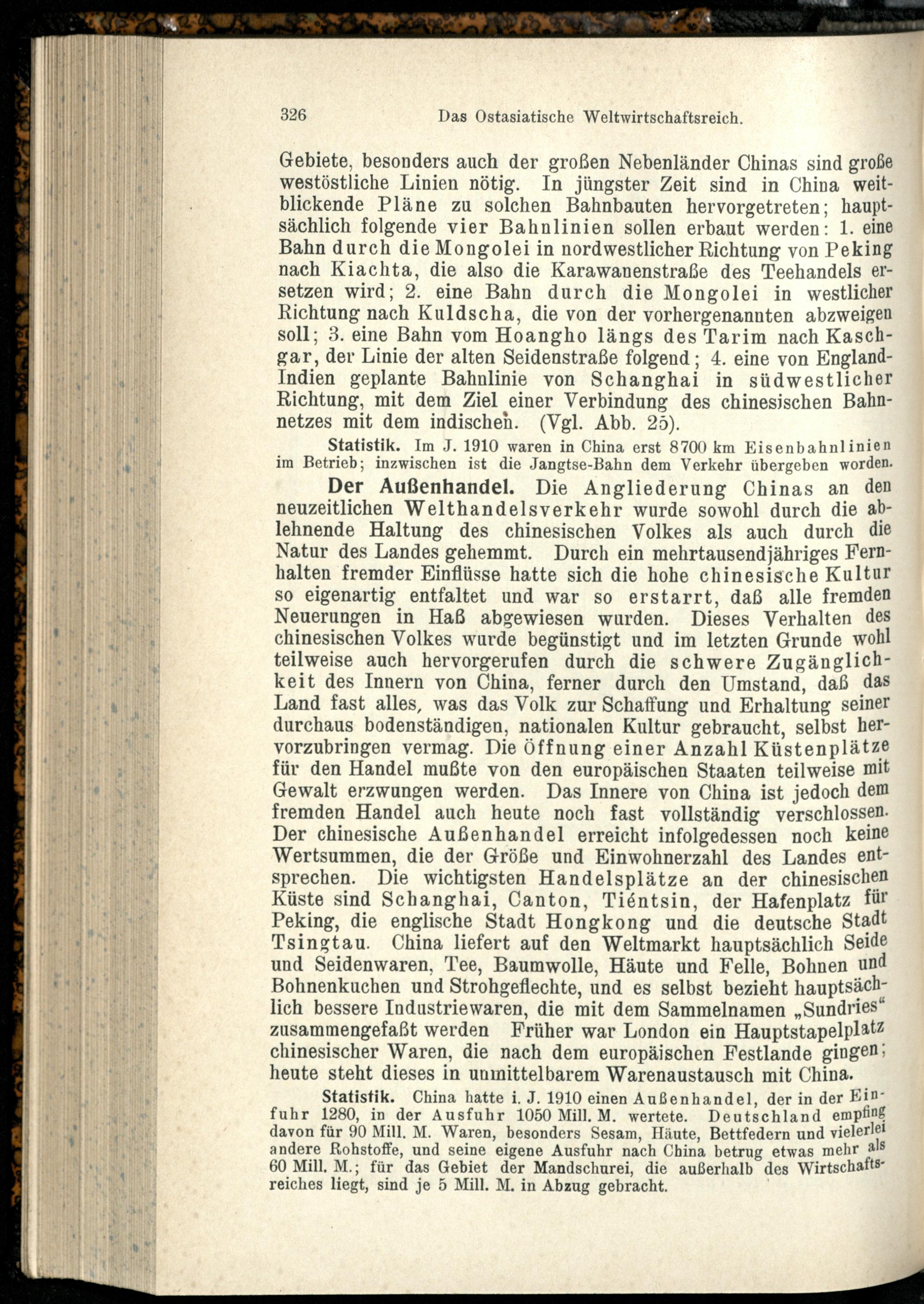 326 Das Ostasiatische Weltwirtschaftsreich.

Gebiete, besonders auch der großen Nebenländer Chinas sind große westöstliche Linien nötig. In jüngster Zeit sind in China weitblickende Pläne zu solchen Bahnbauten hervorgetreten; hauptsächlich folgende vier Bahnlinien sollen erbaut werden: 1. eine Bahn durch die Mongolei in nordwestlicher Richtung von Peking nach Kiachta, die also die Karawanenstraße des Teehandels ersetzen wird; 2. eine Bahn durch die Mongolei in westlicher Richtung nach Kuldscha, die von der vorhergenannten abzweigen soll; 3. eine Bahn vom Hoangho längs des Tarim nach Kaschgar, der Linie der alten Seidenstraße folgend; 4. eine von England-Indien geplante Bahnlinie von Schanghai in südwestlicher Richtung, mit dem Ziel einer Verbindung des chinesischen Bahnnetzes mit dem indischen. (Vgl. Abb. 25).

Statistik. Im J. 1910 waren in China erst 8700 km Eisenbahnlinien im Betrieb; inzwischen ist die Jangtse-Bahn dem Verkehr übergeben worden.

Der Außenhandel. Die Angliederung Chinas an den neuzeitlichen Welthandelsverkehr wurde sowohl durch die ablehnende Haltung des chinesischen Volkes als auch durch die Natur des Landes gehemmt. Durch ein mehrtausendjähriges Fernhalten fremder Einflüsse hatte sich die hohe chinesische Kultur so eigenartig entfaltet und war so erstarrt, daß alle fremden Neuerungen in Haß abgewiesen wurden. Dieses Verhalten des chinesischen Volkes wurde begünstigt und im letzten Grunde wohl teilweise auch hervorgerufen durch die schwere Zugänglichkeit des Innern von China, ferner durch den Umstand, daß das Land fast alles, was das Volk zur Schaffung und Erhaltung seiner durchaus bodenständigen, nationalen Kultur gebraucht, selbst hervorzubringen vermag. Die Öffnung einer Anzahl Küstenplätze für den Handel mußte von den europäischen Staaten teilweise mit Gewalt erzwungen werden. Das Innere von China ist jedoch dem fremden Handel auch heute noch fast vollständig verschlossen. Der chinesische Außenhandel erreicht infolgedessen noch keine Wertsummen, die der Größe und Einwohnerzahl des Landes entsprechen. Die wichtigsten Handelsplätze an der chinesischen Küste sind Schanghai, Canton, Tiéntsin, der Hafenplatz für Peking, die englische Stadt Hongkong und die deutsche Stadt Tsingtau. China liefert auf den Weltmarkt hauptsächlich Seide und Seidenwaren, Tee, Baumwolle, Häute und Felle, Bohnen und Bohnenkuchen und Strohgeflechte, und es selbst bezieht hauptsächlich bessere Industriewaren, die mit dem Sammelnamen „Sundries“ zusammengefaßt werden Früher war London ein Hauptstapelplatz chinesischer Waren, die nach dem europäischen Festlande gingen; heute steht dieses in unmittelbarem Warenaustausch mit China.

Statistik. China hatte i. J. 1910 einen Außenhandel, der in der Einfuhr 1280, in der Ausfuhr 1050 Mill. M. wertete. Deutschland empfing davon für 90 Mill. M. Waren, besonders Sesam, Häute, Bettfedern und vielerlei andere Rohstoffe, und seine eigene Ausfuhr nach China betrug etwas mehr als 60 Mill. M.; für das Gebiet der Mandschurei, die außerhalb des Wirtschaftsreiches liegt, sind je 5 Mill. M. in Abzug gebracht.